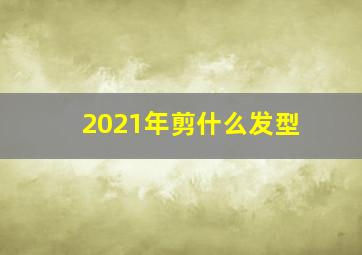 2021年剪什么发型